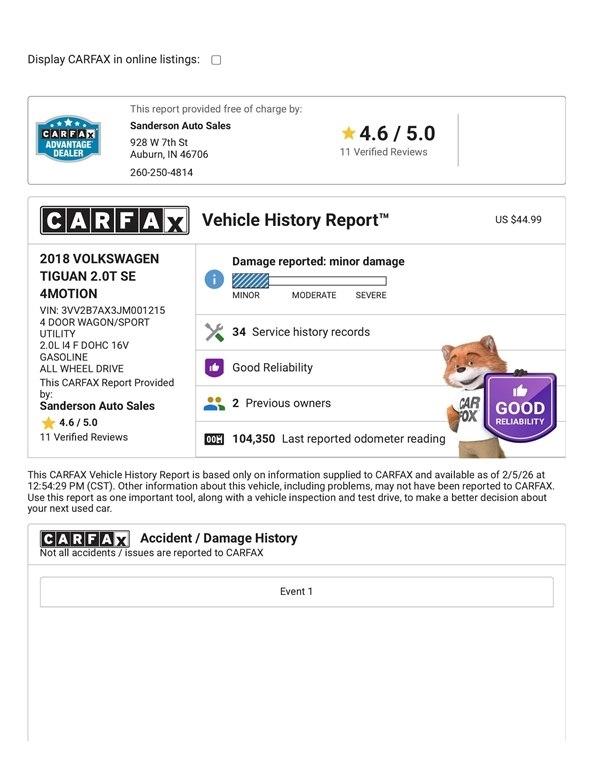 Display CARFAX in online listings: ☐

CARFAX ADVANTAGE DEALER

This report provided free of charge by:
Sanderson Auto Sales
928 W 7th St
Auburn, IN 46706
260-250-4814

4.6 / 5.0
11 Verified Reviews

CARFAX Vehicle History Report™ US $44.99

2018 VOLKSWAGEN TIGUAN 2.0T SE 4MOTION
VIN: 3VV2B7AX3JM001215
4 DOOR WAGON/SPORT UTILITY
2.0L I4 F DOHC 16V
GASOLINE
ALL WHEEL DRIVE
This CARFAX Report Provided by:
Sanderson Auto Sales
4.6 / 5.0
11 Verified Reviews

Damage reported: minor damage
MINOR MODERATE SEVERE

34 Service history records

Good Reliability

2 Previous owners

104,350 Last reported odometer reading

CAR FOX

GOOD RELIABILITY

This CARFAX Vehicle History Report is based only on information supplied to CARFAX and available as of 2/5/26 at 12:54:29 PM (CST). Other information about this vehicle, including problems, may not have been reported to CARFAX. Use this report as one important tool, along with a vehicle inspection and test drive, to make a better decision about your next used car.

CARFAX Accident / Damage History
Not all accidents / issues are reported to CARFAX

Event 1